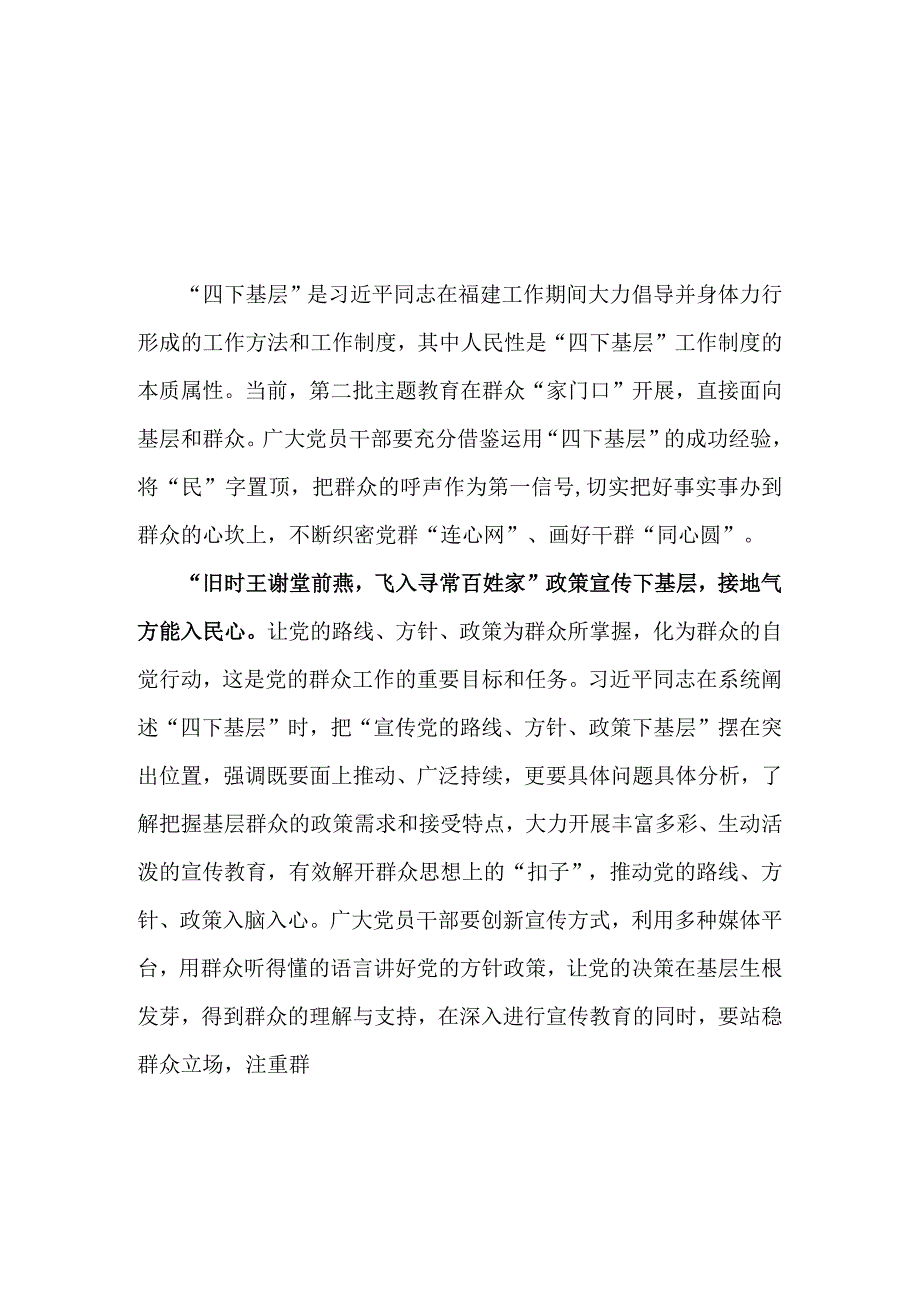 “四下基层”是习近平同志在福建工作期间大力倡导并身体力行形成的工作方法和工作制度，其中人民性是“四下基层”工作制度的本质属性。当前，第二批主题教育在群众“家门口”开展，直接面向基层和群众。广大党员干部要充分借鉴运用“四下基层”的成功经验，将“民”字置顶，把群众的呼声作为第一信号,切实把好事实事办到群众的心坎上，不断织密党群“连心网”、画好干群“同心圆”。

“旧时王谢堂前燕，飞入寻常百姓家”政策宣传下基层，接地气方能入民心。让党的路线、方针、政策为群众所掌握，化为群众的自觉行动，这是党的群众工作的重要目标和任务。习近平同志在系统阐述“四下基层”时，把“宣传党的路线、方针、政策下基层”摆在突出位置，强调既要面上推动、广泛持续，更要具体问题具体分析，了解把握基层群众的政策需求和接受特点，大力开展丰富多彩、生动活泼的宣传教育，有效解开群众思想上的“扣子”，推动党的路线、方针、政策入脑入心。广大党员干部要创新宣传方式，利用多种媒体平台，用群众听得懂的语言讲好党的方针政策，让党的决策在基层生根发芽，得到群众的理解与支持，在深入进行宣传教育的同时，要站稳群众立场，注重群